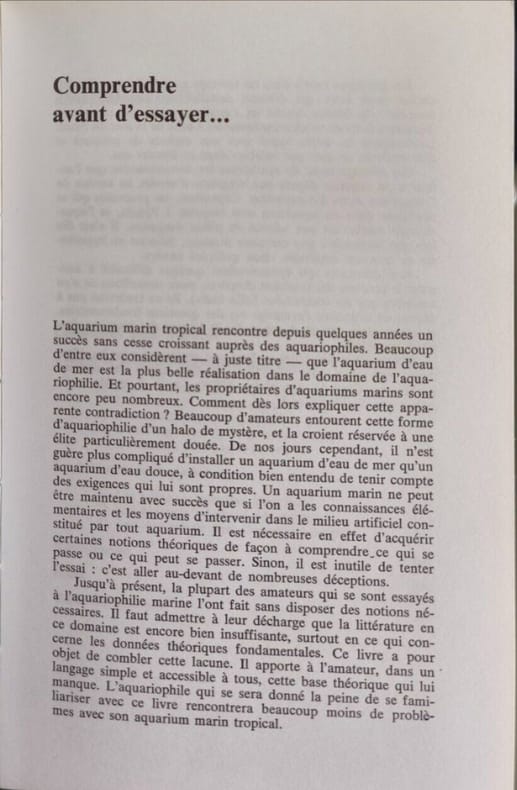 Comprendre avant d'essayer...

L'aquarium marin tropical rencontre depuis quelques années un succès sans cesse croissant auprès des aquariophiles. Beaucoup d'entre eux considèrent — à juste titre — que l'aquarium d'eau de mer est la plus belle réalisation dans le domaine de l'aquariophilie. Et pourtant, les propriétaires d'aquariums marins sont encore peu nombreux. Comment dès lors expliquer cette apparente contradiction ? Beaucoup d'amateurs entourent cette forme d'aquariophilie d'un halo de mystère, et la croient réservée à une élite particulièrement douée. De nos jours cependant, il n'est guère plus compliqué d'installer un aquarium d'eau de mer qu'un aquarium d'eau douce, à condition bien entendu de tenir compte des exigences qui lui sont propres. Un aquarium marin ne peut être maintenu avec succès que si l'on a les connaissances élémentaires et les moyens d'intervenir dans le milieu artificiel constitué par tout aquarium. Il est nécessaire en effet d'acquérir certaines notions théoriques de façon à comprendre ce qui se passe ou ce qui peut se passer. Sinon, il est inutile de tenter l'essai : c'est aller au-devant de nombreuses déceptions.

Jusqu'à présent, la plupart des amateurs qui se sont essayés à l'aquariophilie marine l'ont fait sans disposer des notions nécessaires. Il faut admettre à leur décharge que la littérature en ce domaine est encore bien insuffisante, surtout en ce qui concerne les données théoriques fondamentales. Ce livre a pour objet de combler cette lacune. Il apporte à l'amateur, dans un langage simple et accessible à tous, cette base théorique qui lui manque. L'aquariophile qui se sera donné la peine de se familiariser avec ce livre rencontrera beaucoup moins de problèmes avec son aquarium marin tropical.